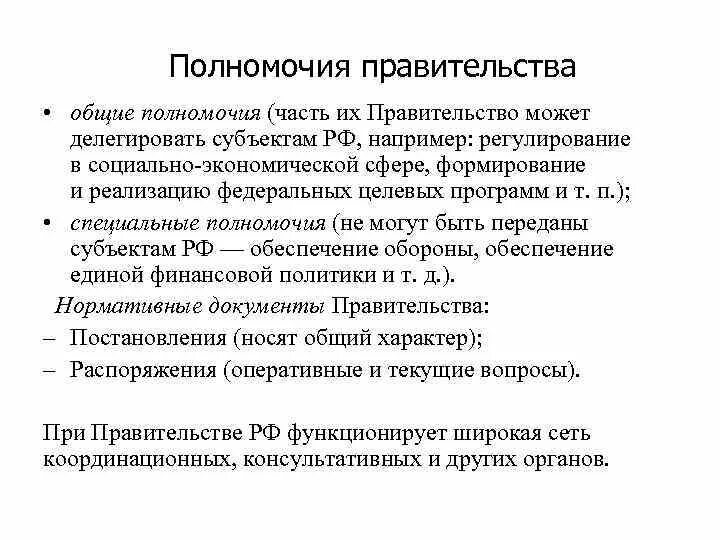 Полномочия правительства

• общие полномочия (часть их Правительство может делегировать субъектам РФ, например: регулирование в социально-экономической сфере, формирование и реализацию федеральных целевых программ и т. п.);

• специальные полномочия (не могут быть переданы субъектам РФ — обеспечение обороны, обеспечение единой финансовой политики и т. д.).

Нормативные документы Правительства:

– Постановления (носят общий характер);

– Распоряжения (оперативные и текущие вопросы).

При Правительстве РФ функционирует широкая сеть координационных, консультативных и других органов.